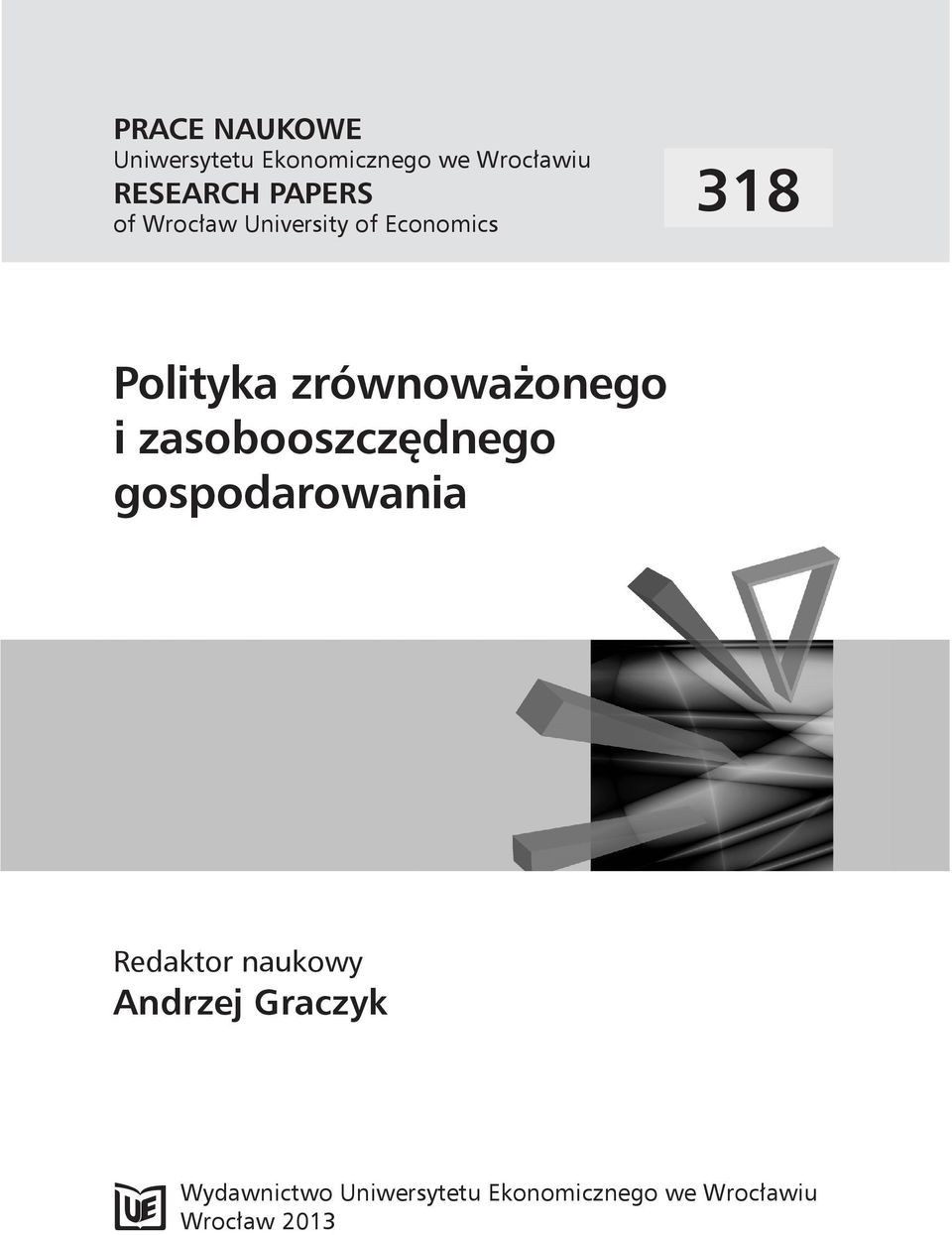 PRACE NAUKOWE
Uniwersytetu Ekonomicznego we Wrocławiu
RESEARCH PAPERS
of Wrocław University of Economics

318

Polityka zrównoważonego i zasobooszczędnego gospodarowania

Redaktor naukowy
Andrzej Graczyk

UE

Wydawnictwo Uniwersytetu Ekonomicznego we Wrocławiu
Wrocław 2013